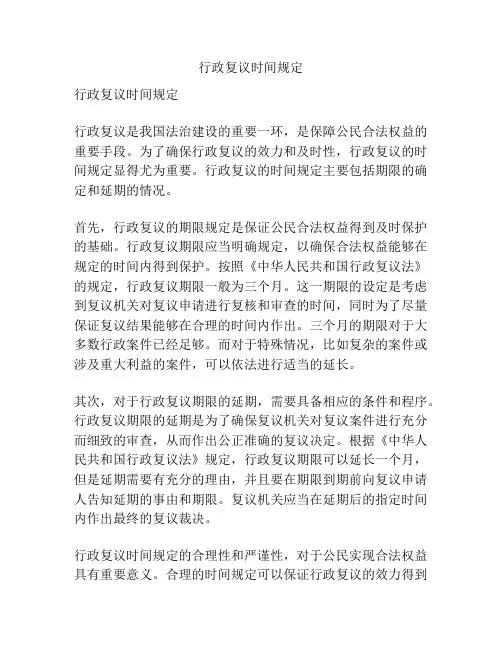 行政复议时间规定

行政复议时间规定

行政复议是我国法治建设的重要一环，是保障公民合法权益的重要手段。为了确保行政复议的效力和及时性，行政复议的时间规定显得尤为重要。行政复议的时间规定主要包括期限的确定和延期的情况。

首先，行政复议的期限规定是保证公民合法权益得到及时保护的基础。行政复议期限应当明确规定，以确保合法权益能够在规定的时间内得到保护。按照《中华人民共和国行政复议法》的规定，行政复议期限一般为三个月。这一期限的设定是考虑到复议机关对复议申请进行复核和审查的时间，同时为了尽量保证复议结果能够在合理的时间内作出。三个月的期限对于大多数行政案件已经足够。而对于特殊情况，比如复杂的案件或涉及重大利益的案件，可以依法进行适当的延长。

其次，对于行政复议期限的延期，需要具备相应的条件和程序。行政复议期限的延期是为了确保复议机关对复议案件进行充分而细致的审查，从而作出公正准确的复议决定。根据《中华人民共和国行政复议法》规定，行政复议期限可以延长一个月，但是延期需要有充分的理由，并且要在期限到期前向复议申请人告知延期的事由和期限。复议机关应当在延期后的指定时间内作出最终的复议裁决。

行政复议时间规定的合理性和严谨性，对于公民实现合法权益具有重要意义。合理的时间规定可以保证行政复议的效力得到